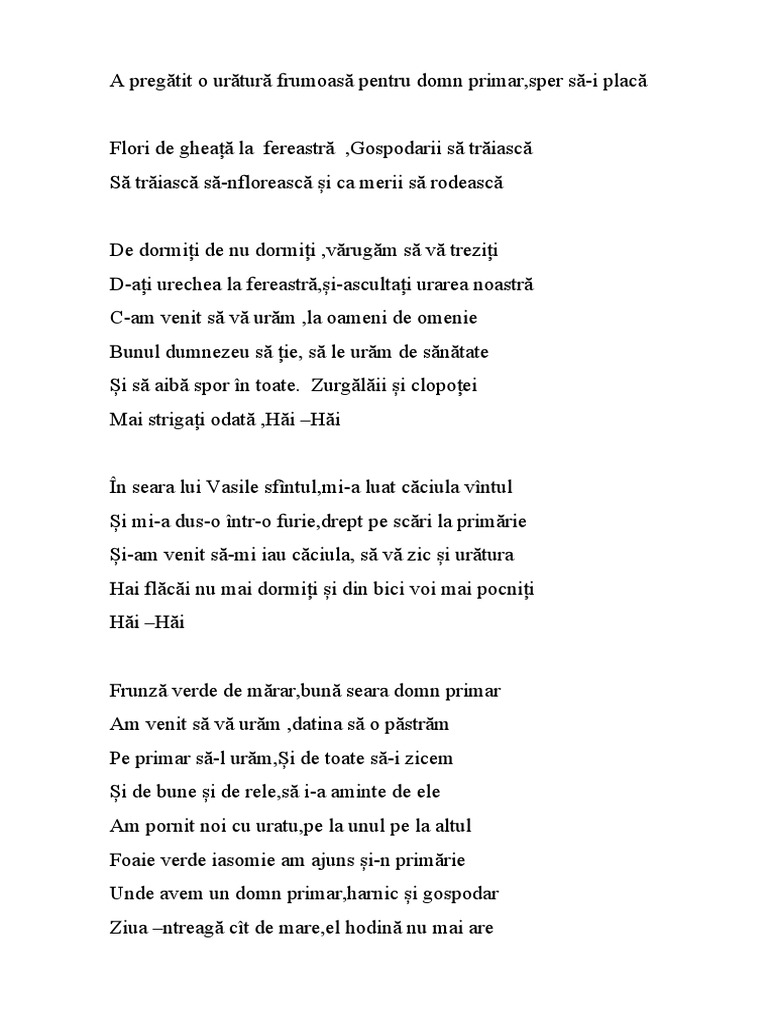 A pregătit o urătură frumoasă pentru domn primar,sper să-i placă

Flori de gheață la fereastră ,Gospodarii să trăiască
Să trăiască să-nflorească și ca merii să rodească

De dormiți de nu dormiți ,vărugăm să vă treziți
D-ați urechea la fereastră,și-ascultați urarea noastră
C-am venit să vă urăm ,la oameni de omenie
Bunul dumnezeu să ție, să le urăm de sănătate
Și să aibă spor în toate. Zurgălăii și clopoței
Mai strigați odată ,Hăi –Hăi

În seara lui Vasile sfîntul,mi-a luat căciula vîntul
Și mi-a dus-o într-o furie,drept pe scări la primărie
Și-am venit să-mi iau căciula, să vă zic și urătura
Hai flăcăi nu mai dormiți și din bici voi mai pocniți
Hăi –Hăi

Frunză verde de mărar,bună seara domn primar
Am venit să vă urăm ,datina să o păstrăm
Pe primar să-l urăm,Și de toate să-i zicem
Și de bune și de rele,să i-a aminte de ele
Am pornit noi cu uratu,pe la unul pe la altul
Foaie verde iasomie am ajuns și-n primărie
Unde avem un domn primar,harnic și gospodar
Ziua –ntreagă cît de mare,el hodină nu mai are